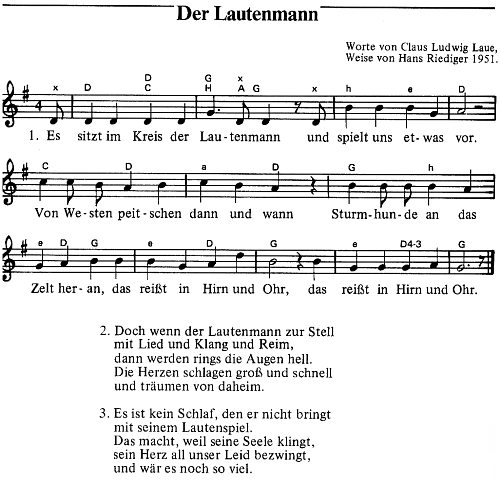 Der Lautenmann

Worte von Claus Ludwig Laue,
Weise von Hans Riediger 1951.

x D D C G H x A G x h e D

1. Es sitzt im Kreis der Lau-tenmann und spielt uns et-was vor.

C D a D G h

Von We-sten peit-schen dann und wann Sturm-hun-de an das

e D G e D G e D4-3 G

Zelt her-an, das reißt in Hirn und Ohr, das reißt in Hirn und Ohr.

2. Doch wenn der Lautenmann zur Stell
mit Lied und Klang und Reim,
dann werden rings die Augen hell.
Die Herzen schlagen groß und schnell
und träumen von daheim.

3. Es ist kein Schlaf, den er nicht bringt
mit seinem Lautenspiel.
Das macht, weil seine Seele klingt,
sein Herz all unser Leid bezwingt,
und wär es noch so viel.